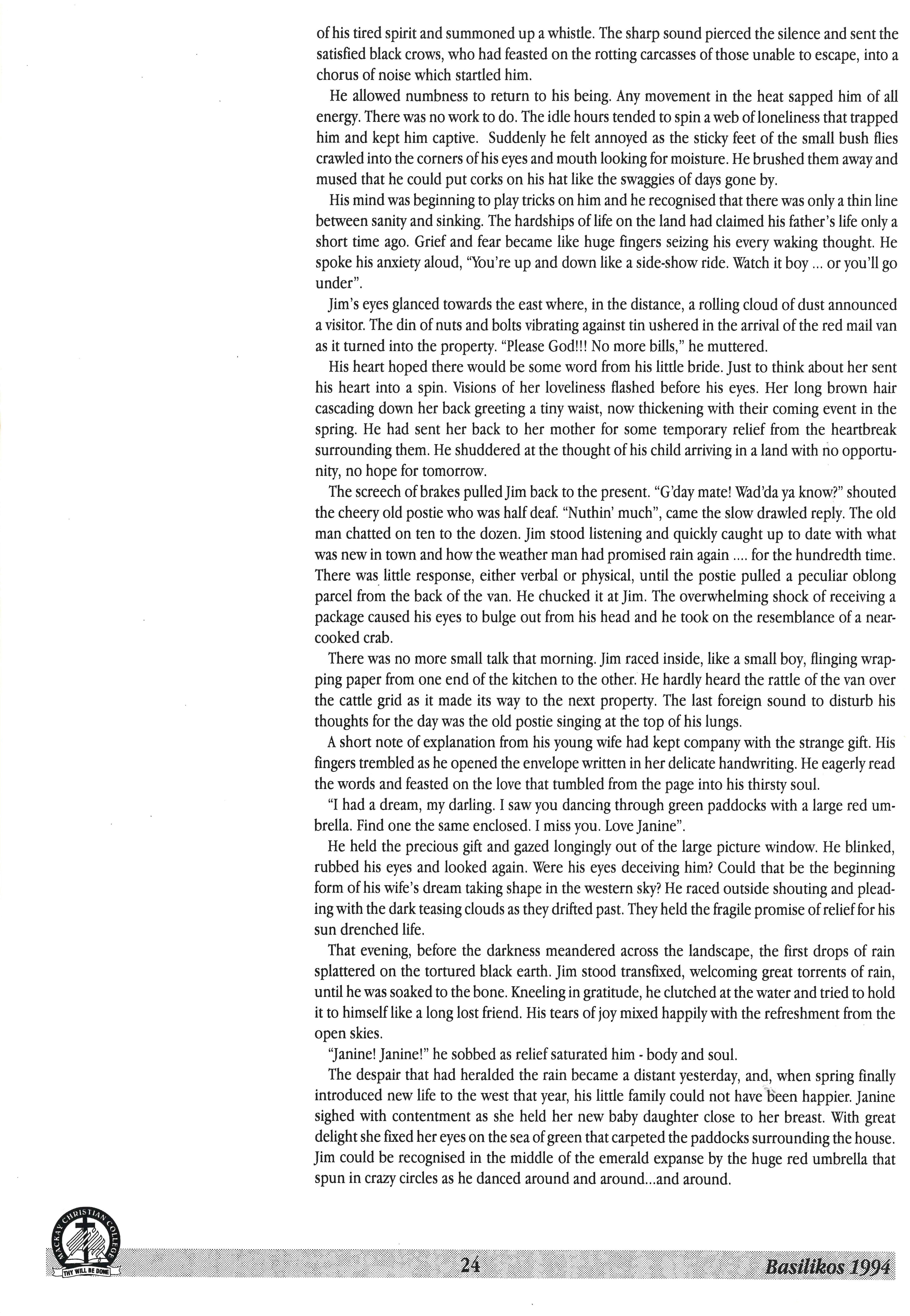 of his tired spirit and summoned up a whistle. The sharp sound pierced the silence and sent the satisfied black crows, who had feasted on the rotting carcasses of those unable to escape, into a chorus of noise which startled him.

He allowed numbness to return to his being. Any movement in the heat sapped him of all energy. There was no work to do. The idle hours tended to spin a web of loneliness that trapped him and kept him captive. Suddenly he felt annoyed as the sticky feet of the small bush flies crawled into the corners of his eyes and mouth looking for moisture. He brushed them away and mused that he could put corks on his hat like the swaggies of days gone by.

His mind was beginning to play tricks on him and he recognised that there was only a thin line between sanity and sinking. The hardships of life on the land had claimed his father's life only a short time ago. Grief and fear became like huge fingers seizing his every waking thought. He spoke his anxiety aloud, "You're up and down like a side-show ride. Watch it boy ... or you'll go under".

Jim's eyes glanced towards the east where, in the distance, a rolling cloud of dust announced a visitor. The din of nuts and bolts vibrating against tin ushered in the arrival of the red mail van as it turned into the property. "Please God!!! No more bills," he muttered.

His heart hoped there would be some word from his little bride. Just to think about her sent his heart into a spin. Visions of her loveliness flashed before his eyes. Her long brown hair cascading down her back greeting a tiny waist, now thickening with their coming event in the spring. He had sent her back to her mother for some temporary relief from the heartbreak surrounding them. He shuddered at the thought of his child arriving in a land with no opportunity, no hope for tomorrow.

The screech of brakes pulled Jim back to the present. "G'day mate! Wad'da ya know?" shouted the cheery old postie who was half deaf. "Nuthin' much", came the slow drawled reply. The old man chatted on ten to the dozen. Jim stood listening and quickly caught up to date with what was new in town and how the weather man had promised rain again .... for the hundredth time. There was little response, either verbal or physical, until the postie pulled a peculiar oblong parcel from the back of the van. He chucked it at Jim. The overwhelming shock of receiving a package caused his eyes to bulge out from his head and he took on the resemblance of a near-cooked crab.

There was no more small talk that morning. Jim raced inside, like a small boy, flinging wrapping paper from one end of the kitchen to the other. He hardly heard the rattle of the van over the cattle grid as it made its way to the next property. The last foreign sound to disturb his thoughts for the day was the old postie singing at the top of his lungs.

A short note of explanation from his young wife had kept company with the strange gift. His fingers trembled as he opened the envelope written in her delicate handwriting. He eagerly read the words and feasted on the love that tumbled from the page into his thirsty soul.

"I had a dream, my darling. I saw you dancing through green paddocks with a large red umbrella. Find one the same enclosed. I miss you. Love Janine".

He held the precious gift and gazed longingly out of the large picture window. He blinked, rubbed his eyes and looked again. Were his eyes deceiving him? Could that be the beginning form of his wife's dream taking shape in the western sky? He raced outside shouting and pleading with the dark teasing clouds as they drifted past. They held the fragile promise of relief for his sun drenched life.

That evening, before the darkness meandered across the landscape, the first drops of rain splattered on the tortured black earth. Jim stood transfixed, welcoming great torrents of rain, until he was soaked to the bone. Kneeling in gratitude, he clutched at the water and tried to hold it to himself like a long lost friend. His tears of joy mixed happily with the refreshment from the open skies.

"Janine! Janine!" he sobbed as relief saturated him - body and soul.

The despair that had heralded the rain became a distant yesterday, and, when spring finally introduced new life to the west that year, his little family could not have been happier. Janine sighed with contentment as she held her new baby daughter close to her breast. With great delight she fixed her eyes on the sea of green that carpeted the paddocks surrounding the house. Jim could be recognised in the middle of the emerald expanse by the huge red umbrella that spun in crazy circles as he danced around and around...and around.

MACKAY CHRISTIAN COLLEGE
THY WILL BE DONE

24

Basilikos 1994